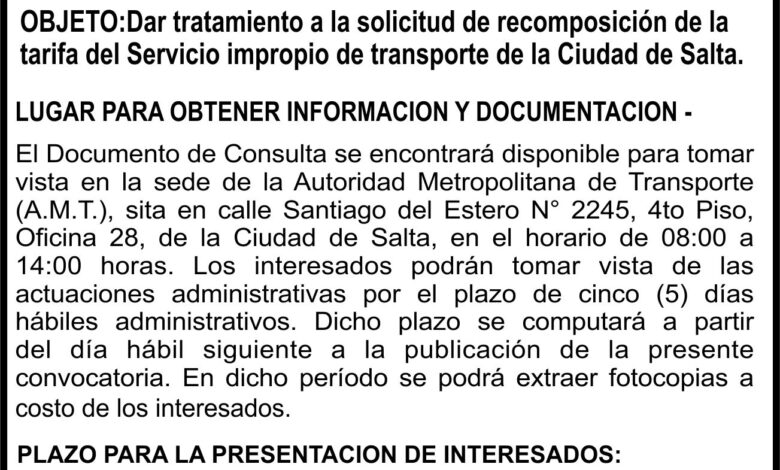 OBJETO:Dar tratamiento a la solicitud de recomposición de la tarifa del Servicio impropio de transporte de la Ciudad de Salta.

LUGAR PARA OBTENER INFORMACION Y DOCUMENTACION -

El Documento de Consulta se encontrará disponible para tomar vista en la sede de la Autoridad Metropolitana de Transporte (A.M.T.), sita en calle Santiago del Estero N° 2245, 4to Piso, Oficina 28, de la Ciudad de Salta, en el horario de 08:00 a 14:00 horas. Los interesados podrán tomar vista de las actuaciones administrativas por el plazo de cinco (5) días hábiles administrativos. Dicho plazo se computará a partir del día hábil siguiente a la publicación de la presente convocatoria. En dicho período se podrá extraer fotocopias a costo de los interesados.

PLAZO PARA LA PRESENTACION DE INTERESADOS: